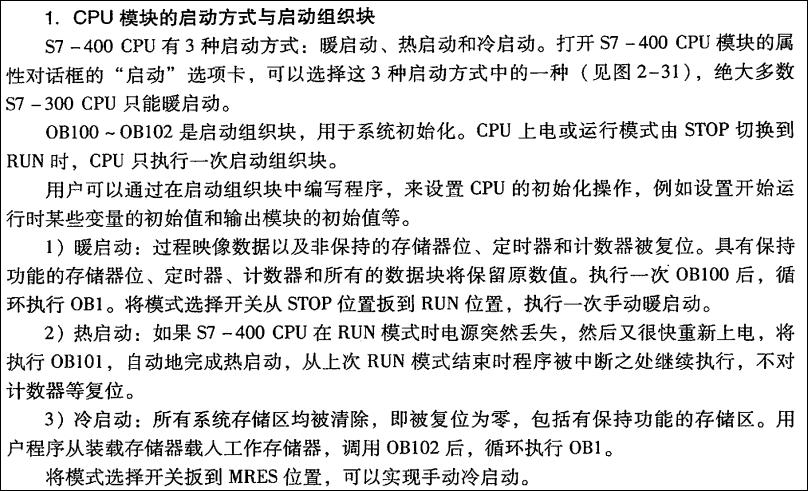 1. CPU 模块的启动方式与启动组织块

S7－400 CPU 有 3 种启动方式：暖启动、热启动和冷启动。打开 S7－400 CPU 模块的属性对话框的“启动”选项卡，可以选择这 3 种启动方式中的一种（见图 2-31），绝大多数 S7－300 CPU 只能暖启动。

OB100～OB102 是启动组织块，用于系统初始化。CPU 上电或运行模式由 STOP 切换到 RUN 时，CPU 只执行一次启动组织块。

用户可以通过在启动组织块中编写程序，来设置 CPU 的初始化操作，例如设置开始运行时某些变量的初始值和输出模块的初始值等。

1）暖启动：过程映像数据以及非保持的存储器位、定时器和计数器被复位。具有保持功能的存储器位、定时器、计数器和所有的数据块将保留原数值。执行一次 OB100 后，循环执行 OB1。将模式选择开关从 STOP 位置扳到 RUN 位置，执行一次手动暖启动。

2）热启动：如果 S7－400 CPU 在 RUN 模式时电源突然丢失，然后又很快重新上电，将执行 OB101，自动地完成热启动，从上次 RUN 模式结束时程序被中断之处继续执行，不对计数器等复位。

3）冷启动：所有系统存储区均被清除，即被复位为零，包括有保持功能的存储区。用户程序从装载存储器载人工作存储器，调用 OB102 后，循环执行 OB1。

将模式选择开关扳到 MRES 位置，可以实现手动冷启动。